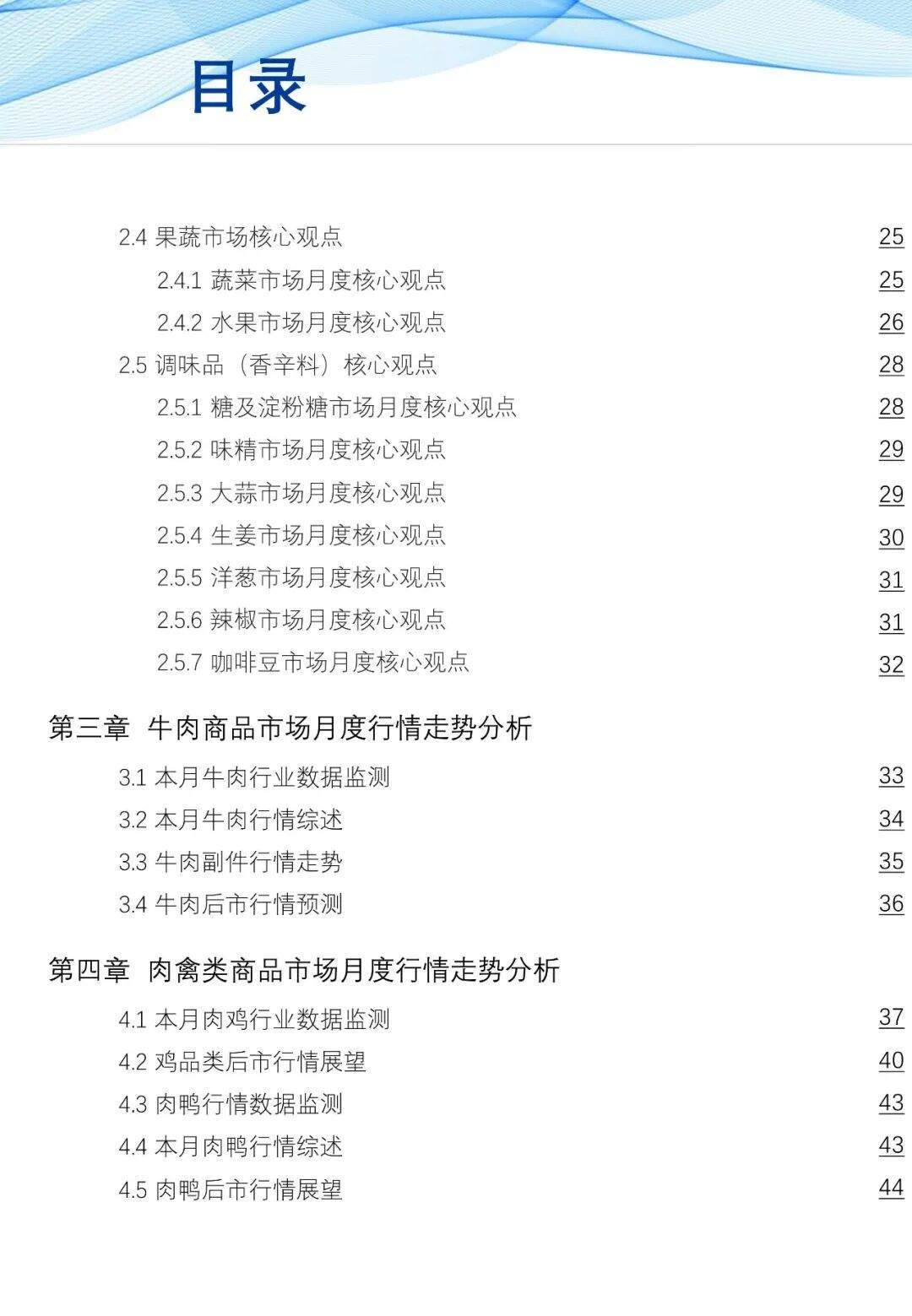 目录

2.4 果蔬市场核心观点 25
2.4.1 蔬菜市场月度核心观点 25
2.4.2 水果市场月度核心观点 26
2.5 调味品（香辛料）核心观点 28
2.5.1 糖及淀粉糖市场月度核心观点 28
2.5.2 味精市场月度核心观点 29
2.5.3 大蒜市场月度核心观点 29
2.5.4 生姜市场月度核心观点 30
2.5.5 洋葱市场月度核心观点 31
2.5.6 辣椒市场月度核心观点 31
2.5.7 咖啡豆市场月度核心观点 32

第三章 牛肉商品市场月度行情走势分析
3.1 本月牛肉行业数据监测 33
3.2 本月牛肉行情综述 34
3.3 牛肉副件行情走势 35
3.4 牛肉后市行情预测 36

第四章 肉禽类商品市场月度行情走势分析
4.1 本月肉鸡行业数据监测 37
4.2 鸡品类后市行情展望 40
4.3 肉鸭行情数据监测 43
4.4 本月肉鸭行情综述 43
4.5 肉鸭后市行情展望 44